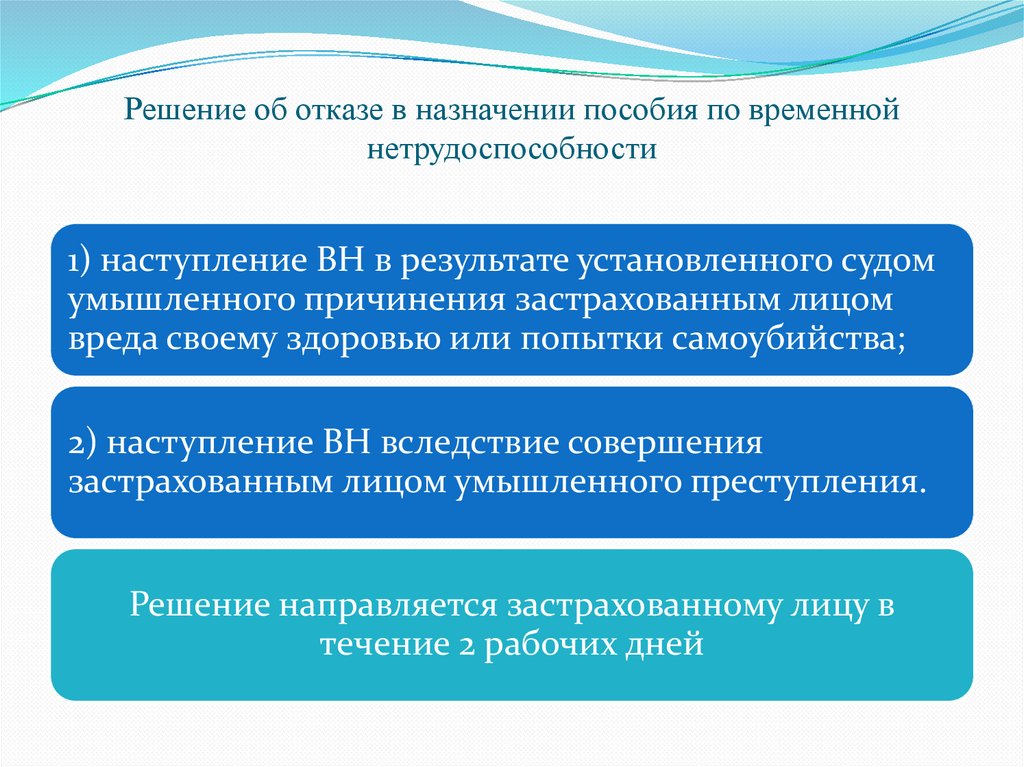 Решение об отказе в назначении пособия по временной нетрудоспособности

1) наступление ВН в результате установленного судом умышленного причинения застрахованным лицом вреда своему здоровью или попытки самоубийства;

2) наступление ВН вследствие совершения застрахованным лицом умышленного преступления.

Решение направляется застрахованному лицу в течение 2 рабочих дней